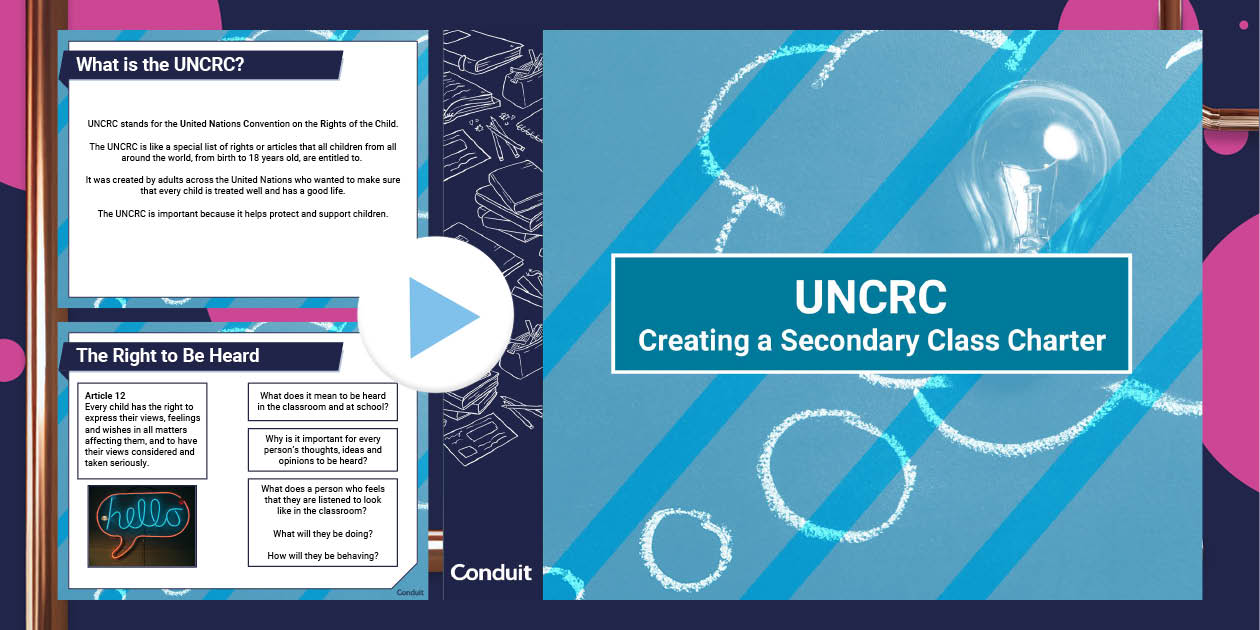 What is the UNCRC?

UNCRC stands for the United Nations Convention on the Rights of the Child.

The UNCRC is like a special list of rights or articles that all children from all around the world, from birth to 18 years old, are entitled to.

It was created by adults across the United Nations who wanted to make sure that every child is treated well and has a good life.

The UNCRC is important because it helps protect and support children.

The Right to Be Heard

Article 12
Every child has the right to express their views, feelings and wishes in all matters affecting them, and to have their views considered and taken seriously.

hello

What does it mean to be heard in the classroom and at school?

Why is it important for every person's thoughts, ideas and opinions to be heard?

What does a person who feels that they are listened to look like in the classroom?

What will they be doing?

How will they be behaving?

Conduit

Conduit

UNCRC
Creating a Secondary Class Charter